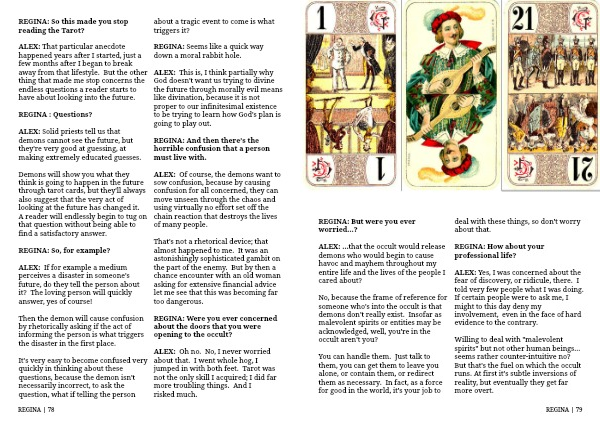 **REGINA: So this made you stop reading the Tarot?**

**ALEX:** That particular anecdote happened years after I started, just a few months after I began to break away from that lifestyle. But the other thing that made me stop concerns the endless questions a reader starts to have about looking into the future.

**REGINA : Questions?**

**ALEX:** Solid priests tell us that demons cannot see the future, but they're very good at guessing, at making extremely educated guesses.

Demons will show you what they think is going to happen in the future through tarot cards, but they'll always also suggest that the very act of looking at the future has changed it. A reader will endlessly begin to tug on that question without being able to find a satisfactory answer.

**REGINA: So, for example?**

**ALEX:** If for example a medium perceives a disaster in someone's future, do they tell the person about it? The loving person will quickly answer, yes of course!

Then the demon will cause confusion by rhetorically asking if the act of informing the person is what triggers the disaster in the first place.

It's very easy to become confused very quickly in thinking about these questions, because the demon isn't necessarily incorrect, to ask the question, what if telling the person about a tragic event to come is what triggers it?

**REGINA:** Seems like a quick way down a moral rabbit hole.

**ALEX:** This is, I think partially why God doesn't want us trying to divine the future through morally evil means like divination, because it is not proper to our infinitesimal existence to be trying to learn how God's plan is going to play out.

**REGINA: And then there's the horrible confusion that a person must live with.**

**ALEX:** Of course, the demons want to sow confusion, because by causing confusion for all concerned, they can move unseen through the chaos and using virtually no effort set off the chain reaction that destroys the lives of many people.

That's not a rhetorical device; that almost happened to me. It was an astonishingly sophisticated gambit on the part of the enemy. But by then a chance encounter with an old woman asking for extensive financial advice let me see that this was becoming far too dangerous.

**REGINA: Were you ever concerned about the doors that you were opening to the occult?**

**ALEX:** Oh no. No, I never worried about that. I went whole hog, I jumped in with both feet. Tarot was not the only skill I acquired; I did far more troubling things. And I risked much.

REGINA | 78

1

1

21

21

**REGINA: But were you ever worried...?**

**ALEX:** ...that the occult would release demons who would begin to cause havoc and mayhem throughout my entire life and the lives of the people I cared about?

No, because the frame of reference for someone who's into the occult is that demons don't really exist. Insofar as malevolent spirits or entities may be acknowledged, well, you're in the occult aren't you?

You can handle them. Just talk to them, you can get them to leave you alone, or contain them, or redirect them as necessary. In fact, as a force for good in the world, it's your job to deal with these things, so don't worry about that.

**REGINA: How about your professional life?**

**ALEX:** Yes, I was concerned about the fear of discovery, or ridicule, there. I told very few people what I was doing. If certain people were to ask me, I might to this day deny my involvement, even in the face of hard evidence to the contrary.

Willing to deal with "malevolent spirits" but not other human beings... seems rather counter-intuitive no? But that's the fuel on which the occult runs. At first it's subtle inversions of reality, but eventually they get far more overt.

REGINA | 79